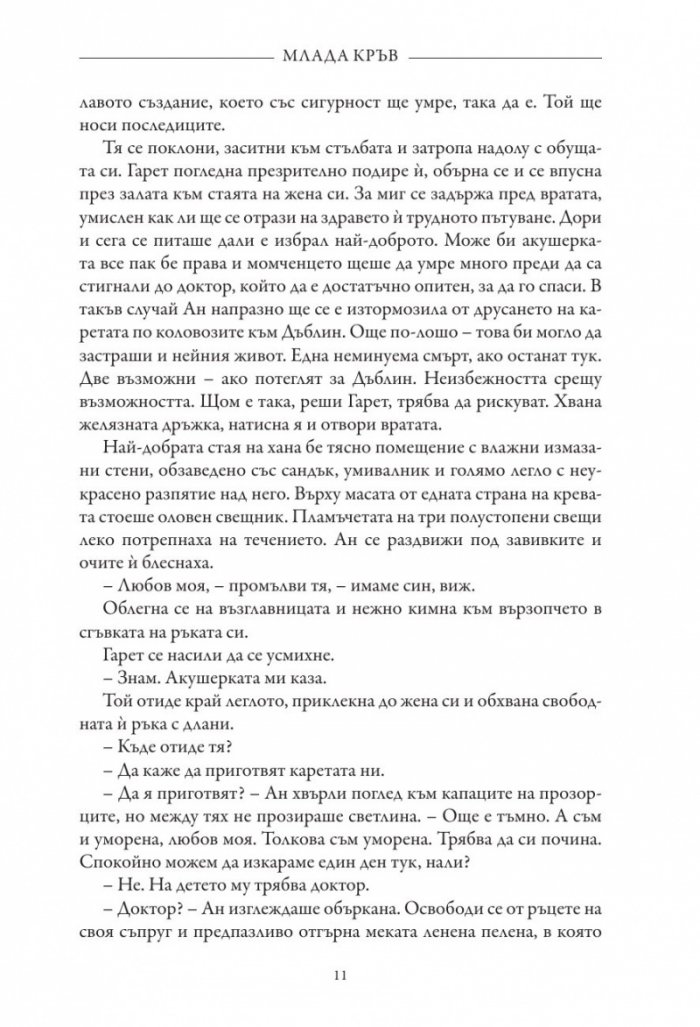 МЛАДА КРЪВ

лавото създание, което със сигурност ще умре, така да е. Той ще носи последиците.

Тя се поклони, заситни към стълбата и затропа надолу с обущата си. Гарет погледна презрително подире ѝ, обърна се и се впусна през залата към стаята на жена си. За миг се задържа пред вратата, умислен как ли ще се отрази на здравето ѝ трудното пътуване. Дори и сега се питаше дали е избрал най-доброто. Може би акушерката все пак бе права и момченцето щеше да умре много преди да са стигнали до доктор, който да е достатъчно опитен, за да го спаси. В такъв случай Ан напразно ще се е изтормозила от друсането на каретата по коловозите към Дъблин. Още по-лошо – това би могло да застраши и нейния живот. Една неминуема смърт, ако останат тук. Две възможни – ако потеглят за Дъблин. Неизбежността срещу възможността. Щом е така, реши Гарет, трябва да рискуват. Хвана желязната дръжка, натисна я и отвори вратата.

Най-добрата стая на хана бе тясно помещение с влажни измазани стени, обзаведено със сандък, умивалник и голямо легло с неукрасено разпятие над него. Върху масата от едната страна на кревата стоеше оловен свещник. Пламъчетата на три полустопени свещи леко потрепнаха на течението. Ан се раздвижи под завивките и очите ѝ блеснаха.

– Любов моя, – промълви тя, – имаме син, виж.

Облегна се на възглавницата и нежно кимна към вързопчето в сгъвката на ръката си.

Гарет се насили да се усмихне.

– Знам. Акушерката ми каза.

Той отиде край леглото, приклекна до жена си и обхвана свободната ѝ ръка с длани.

– Къде отиде тя?

– Да каже да приготвят каретата ни.

– Да я приготвят? – Ан хвърли поглед към капаците на прозорците, но между тях не прозираше светлина. – Още е тъмно. А съм и уморена, любов моя. Толкова съм уморена. Трябва да си почина. Спокойно можем да изкараме един ден тук, нали?

– Не. На детето му трябва доктор.

– Доктор? – Ан изглеждаше объркана. Освободи се от ръцете на своя съпруг и предпазливо отгърна меката ленена пелена, в която

11